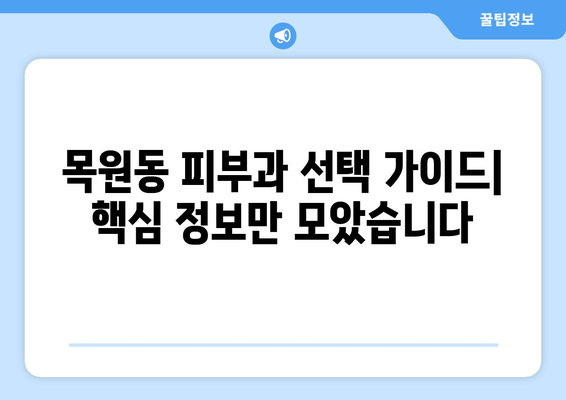 꿀팁정보

목원동 피부과 선택 가이드| 핵심 정보만 모았습니다